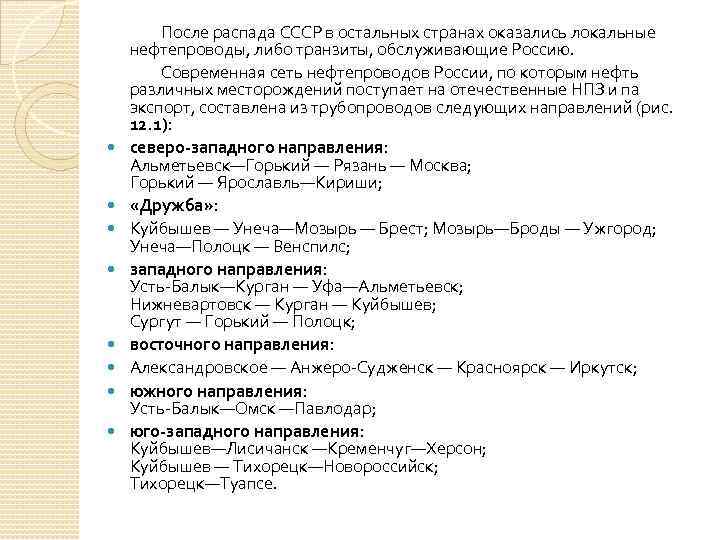 После распада СССР в остальных странах оказались локальные нефтепроводы, либо транзиты, обслуживающие Россию.

Современная сеть нефтепроводов России, по которым нефть различных месторождений поступает на отечественные НПЗ и па экспорт, составлена из трубопроводов следующих направлений (рис. 12.1):

- северо-западного направления: Альметьевск—Горький — Рязань — Москва; Горький — Ярославль—Кириши;
- «Дружба»:
- Куйбышев — Унеча—Мозырь — Брест; Мозырь—Броды — Ужгород; Унеча—Полоцк — Венспилс;
- западного направления: Усть-Балык—Курган — Уфа—Альметьевск; Нижневартовск — Курган — Куйбышев; Сургут — Горький — Полоцк;
- восточного направления:
- Александровское — Анжеро-Судженск — Красноярск — Иркутск;
- южного направления: Усть-Балык—Омск —Павлодар;
- юго-западного направления: Куйбышев—Лисичанск —Кременчуг—Херсон; Куйбышев — Тихорецк—Новороссийск; Тихорецк—Туапсе.